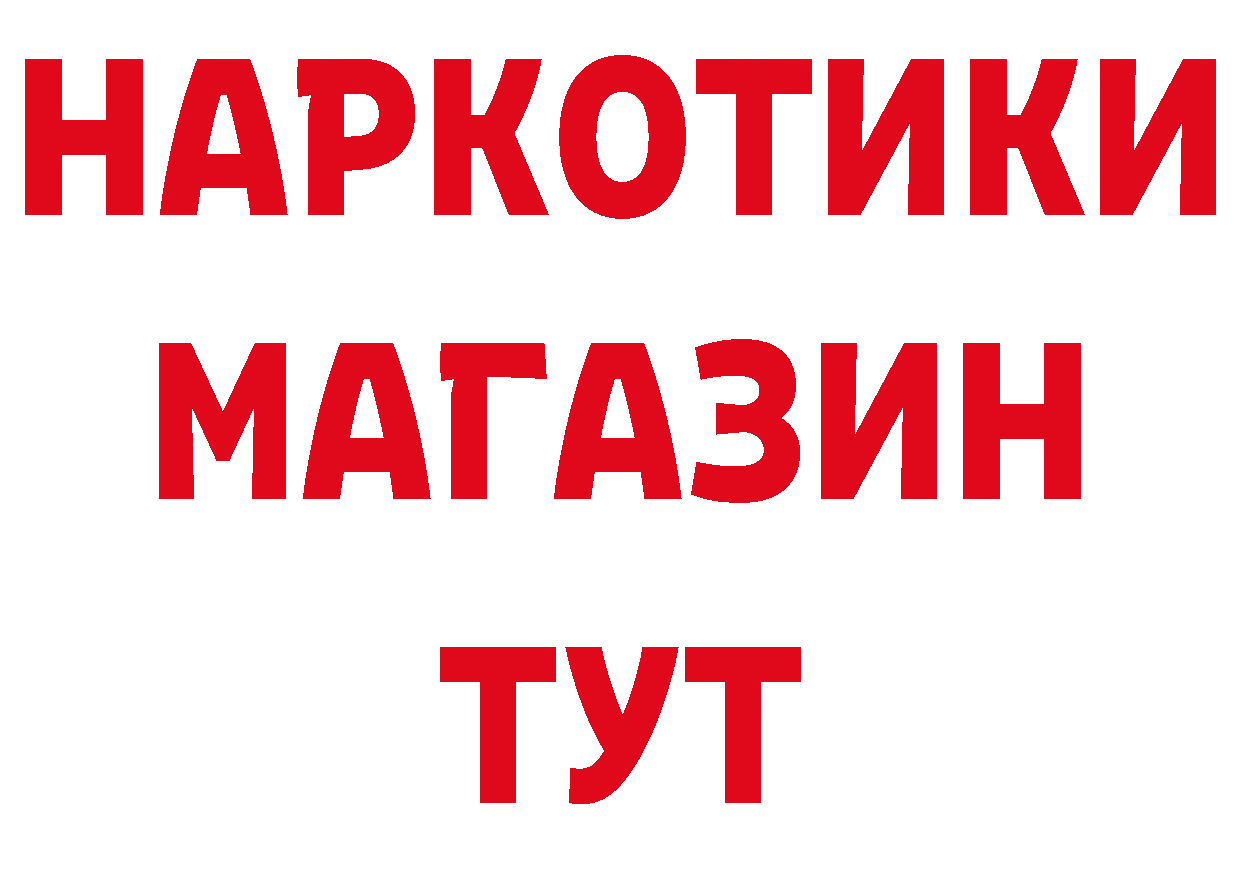 НАРКОТИКИ
МАГАЗИН
ТУТ